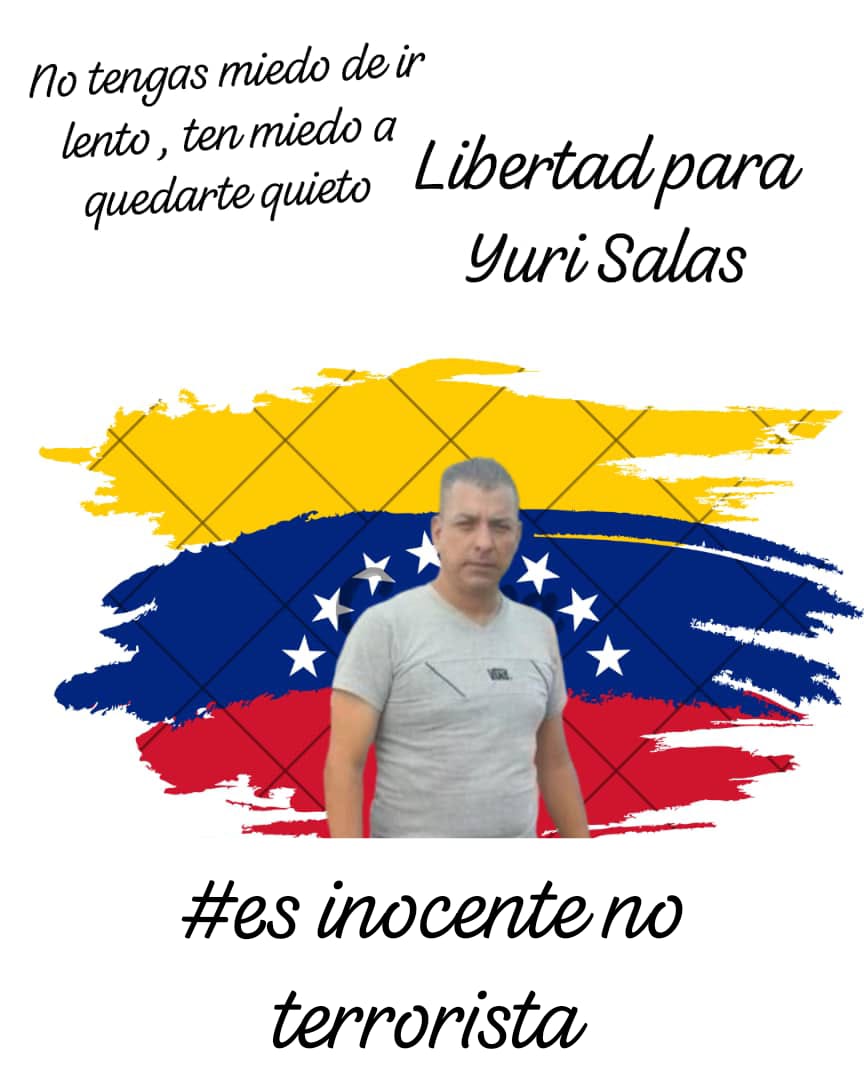 No tengas miedo de ir lento , ten miedo a quedarte quieto

Libertad para Yuri Salas

#es inocente no terrorista